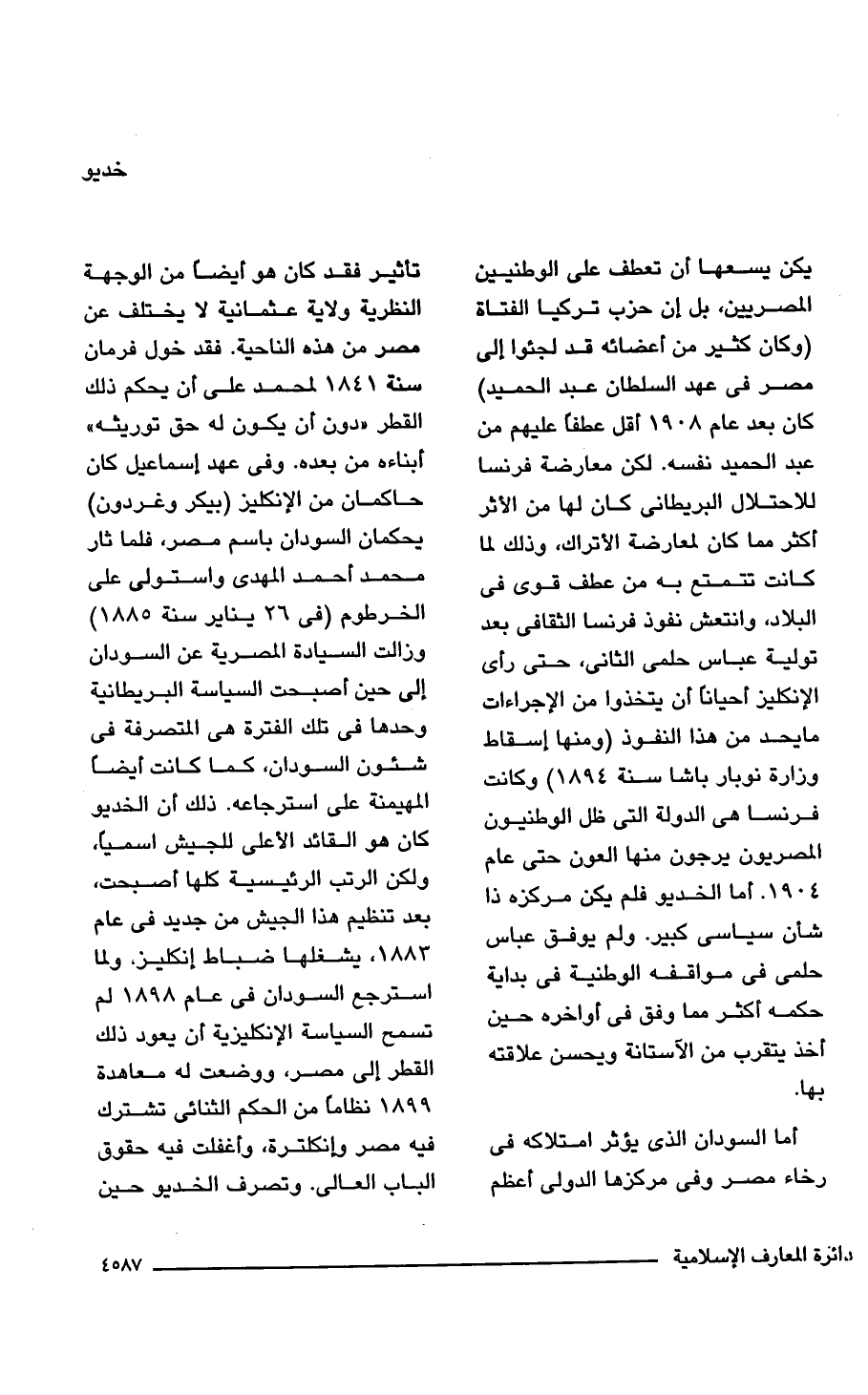 خديو

يكن يسعها أن تعطف على الوطنيين المصريين، بل إن حزب تركيا الفتاة (وكان كثير من أعضائه قد لجئوا إلى مصر فى عهد السلطان عبد الحميد) كان بعد عام ١٩٠٨ أقل عطفاً عليهم من عبد الحميد نفسه. لكن معارضة فرنسا للاحتلال البريطانى كان لها من الأثر أكثر مما كان لمعارضة الأتراك، وذلك لما كانت تتمتع به من عطف قوى فى البلاد، وانتعش نفوذ فرنسا الثقافى بعد تولية عباس حلمى الثانى، حتى رأى الإنكليز أحياناً أن يتخذوا من الإجراءات مايحد من هذا النفوذ (ومنها إسقاط وزارة نوبار باشا سنة ١٨٩٤) وكانت فرنسا هى الدولة التى ظل الوطنيون المصريون يرجون منها العون حتى عام ١٩٠٤. أما الخديو فلم يكن مركزه ذا شأن سياسى كبير. ولم يوفق عباس حلمى فى مواقفه الوطنية فى بداية حكمه أكثر مما وفق فى أواخره حين أخذ يتقرب من الآستانة ويحسن علاقته بها.

أما السودان الذى يؤثر امتلاكه فى رخاء مصر وفى مركزها الدولى أعظم تأثير فقد كان هو أيضاً من الوجهة النظرية ولاية عثمانية لا يختلف عن مصر من هذه الناحية. فقد خول فرمان سنة ١٨٤١ لمحمد على أن يحكم ذلك القطر «دون أن يكون له حق توريثه» أبناءه من بعده. وفى عهد إسماعيل كان حاكمان من الإنكليز (بيكر وغردون) يحكمان السودان باسم مصر، فلما ثار محمد أحمد المهدى واستولى على الخرطوم (فى ٢٦ يناير سنة ١٨٨٥) وزالت السيادة المصرية عن السودان إلى حين أصبحت السياسة البريطانية وحدها فى تلك الفترة هى المتصرفة فى شئون السودان، كما كانت أيضاً المهيمنة على استرجاعه. ذلك أن الخديو كان هو القائد الأعلى للجيش اسمياً، ولكن الرتب الرئيسية كلها أصبحت، بعد تنظيم هذا الجيش من جديد فى عام ١٨٨٣، يشغلها ضباط إنكليز. ولما استرجع السودان فى عام ١٨٩٨ لم تسمح السياسة الإنكليزية أن يعود ذلك القطر إلى مصر، ووضعت له معاهدة ١٨٩٩ نظاماً من الحكم الثنائى تشترك فيه مصر وإنكلترة، وأغفلت فيه حقوق الباب العالى. وتصرف الخديو حين

دائرة المعارف الإسلامية ٤٥٨٧